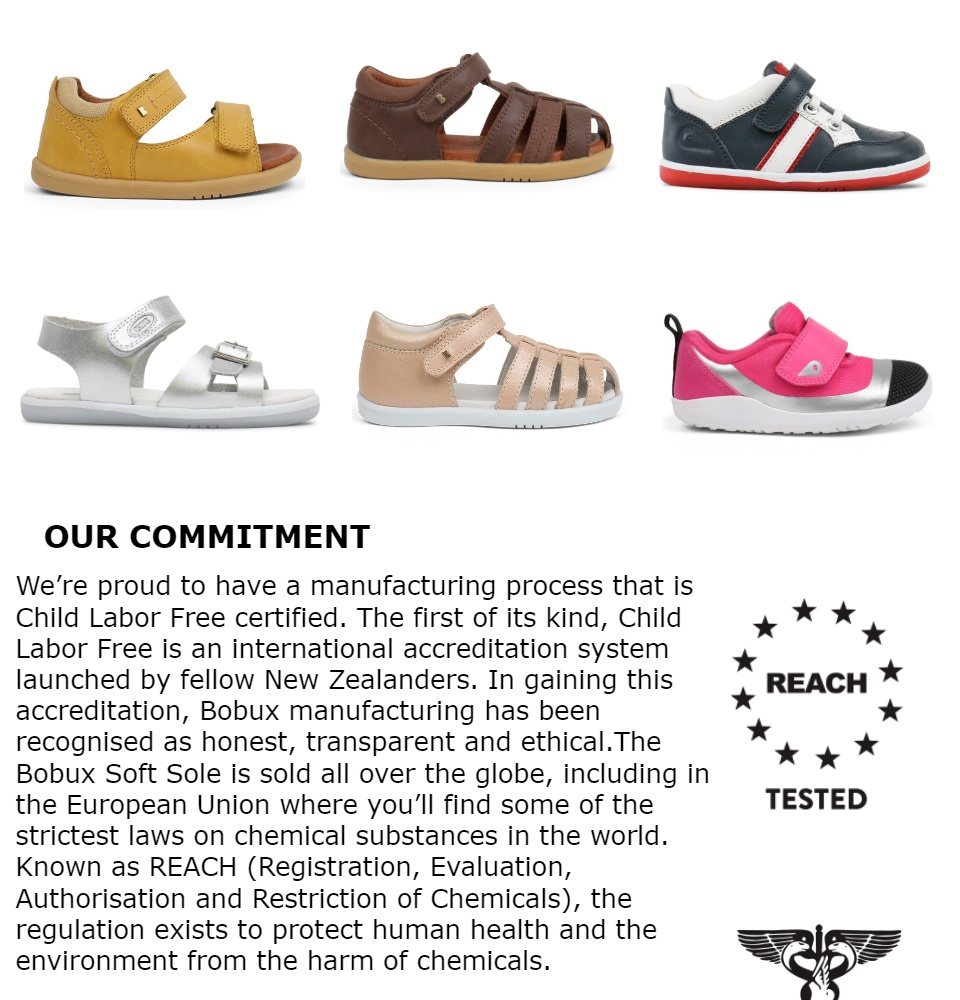 OUR COMMITMENT

We’re proud to have a manufacturing process that is Child Labor Free certified. The first of its kind, Child Labor Free is an international accreditation system launched by fellow New Zealanders. In gaining this accreditation, Bobux manufacturing has been recognised as honest, transparent and ethical.The Bobux Soft Sole is sold all over the globe, including in the European Union where you’ll find some of the strictest laws on chemical substances in the world. Known as REACH (Registration, Evaluation, Authorisation and Restriction of Chemicals), the regulation exists to protect human health and the environment from the harm of chemicals.

REACH

TESTED